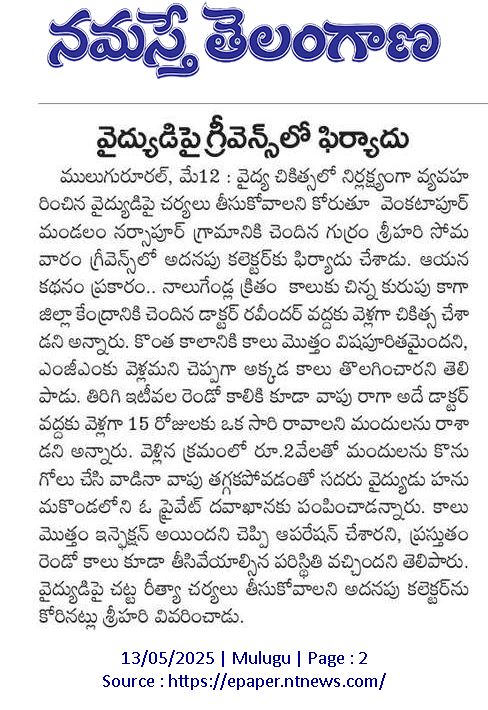 నమస్తే తెలంగాణ

వైద్యుడిపై గ్రీవెన్స్‌లో ఫిర్యాదు

ములుగురూరల్, మే12 : వైద్య చికిత్సలో నిర్లక్ష్యంగా వ్యవహరించిన వైద్యుడిపై చర్యలు తీసుకోవాలని కోరుతూ వెంకటాపూర్ మండలం నర్సాపూర్ గ్రామానికి చెందిన గుర్రం శ్రీహరి సోమవారం గ్రీవెన్స్‌లో అదనపు కలెక్టర్‌కు ఫిర్యాదు చేశాడు. ఆయన కథనం ప్రకారం.. నాలుగేండ్ల క్రితం కాలుకు చిన్న కురుపు కాగా జిల్లా కేంద్రానికి చెందిన డాక్టర్ రవీందర్ వద్దకు వెళ్లగా చికిత్స చేశాడని అన్నారు. కొంత కాలానికి కాలు మొత్తం విషపూరితమైందని, ఎంజీఎంకు వెళ్లమని చెప్పగా అక్కడ కాలు తొలగించారని తెలిపాడు. తిరిగి ఇటీవల రెండో కాలికి కూడా వాపు రాగా అదే డాక్టర్ వద్దకు వెళ్లగా 15 రోజులకు ఒక సారి రావాలని మందులను రాశాడని అన్నారు. వెళ్లిన క్రమంలో రూ.2వేలతో మందులను కొనుగోలు చేసి వాడినా వాపు తగ్గకపోవడంతో సదరు వైద్యుడు హనుమకొండలోని ఓ ప్రైవేట్ దవాఖానకు పంపించాడన్నారు. కాలు మొత్తం ఇన్ఫెక్షన్ అయిందని చెప్పి ఆపరేషన్ చేశారని, ప్రస్తుతం రెండో కాలు కూడా తీసివేయాల్సిన పరిస్థితి వచ్చిందని తెలిపారు. వైద్యుడిపై చట్ట రీత్యా చర్యలు తీసుకోవాలని అదనపు కలెక్టర్‌ను కోరినట్లు శ్రీహరి వివరించాడు.

13/05/2025 | Mulugu | Page : 2
Source : https://epaper.ntnews.com/